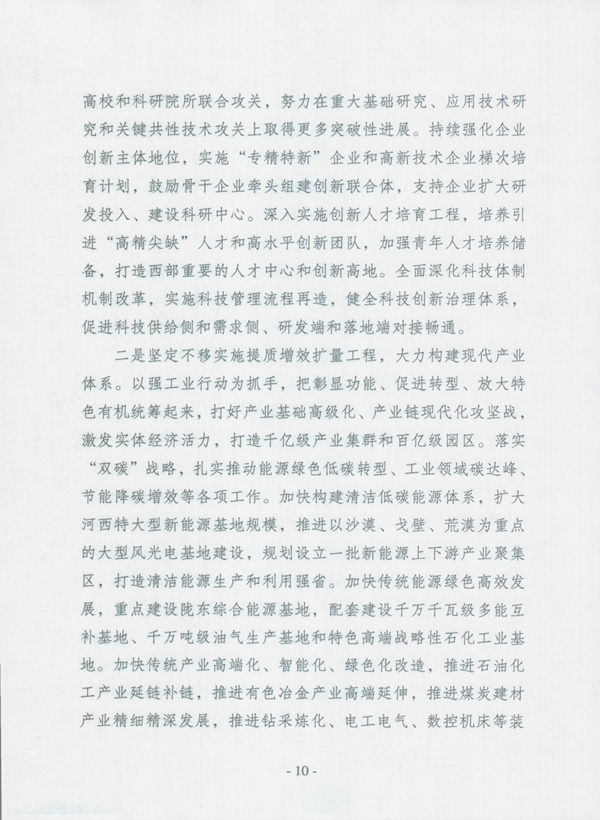 高校和科研院所联合攻关，努力在重大基础研究、应用技术研究和关键共性技术攻关上取得更多突破性进展。持续强化企业创新主体地位，实施“专精特新”企业和高新技术企业梯次培育计划，鼓励骨干企业牵头组建创新联合体，支持企业扩大研发投入、建设科研中心。深入实施创新人才培育工程，培养引进“高精尖缺”人才和高水平创新团队，加强青年人才培养储备，打造西部重要的人才中心和创新高地。全面深化科技体制机制改革，实施科技管理流程再造，健全科技创新治理体系，促进科技供给侧和需求侧、研发端和落地端对接畅通。

二是坚定不移实施提质增效扩量工程，大力构建现代产业体系。以强工业行动为抓手，把彰显功能、促进转型、放大特色有机统筹起来，打好产业基础高级化、产业链现代化攻坚战，激发实体经济活力，打造千亿级产业集群和百亿级园区。落实“双碳”战略，扎实推动能源绿色低碳转型、工业领域碳达峰、节能降碳增效等各项工作。加快构建清洁低碳能源体系，扩大河西特大型新能源基地规模，推进以沙漠、戈壁、荒漠为重点的大型风光电基地建设，规划设立一批新能源上下游产业聚集区，打造清洁能源生产和利用强省。加快传统能源绿色高效发展，重点建设陇东综合能源基地，配套建设千万千瓦级多能互补基地、千万吨级油气生产基地和特色高端战略性石化工业基地。加快传统产业高端化、智能化、绿色化改造，推进石油化工产业延链补链，推进有色冶金产业高端延伸，推进煤炭建材产业精细精深发展，推进钻采炼化、电工电气、数控机床等装

- 10 -